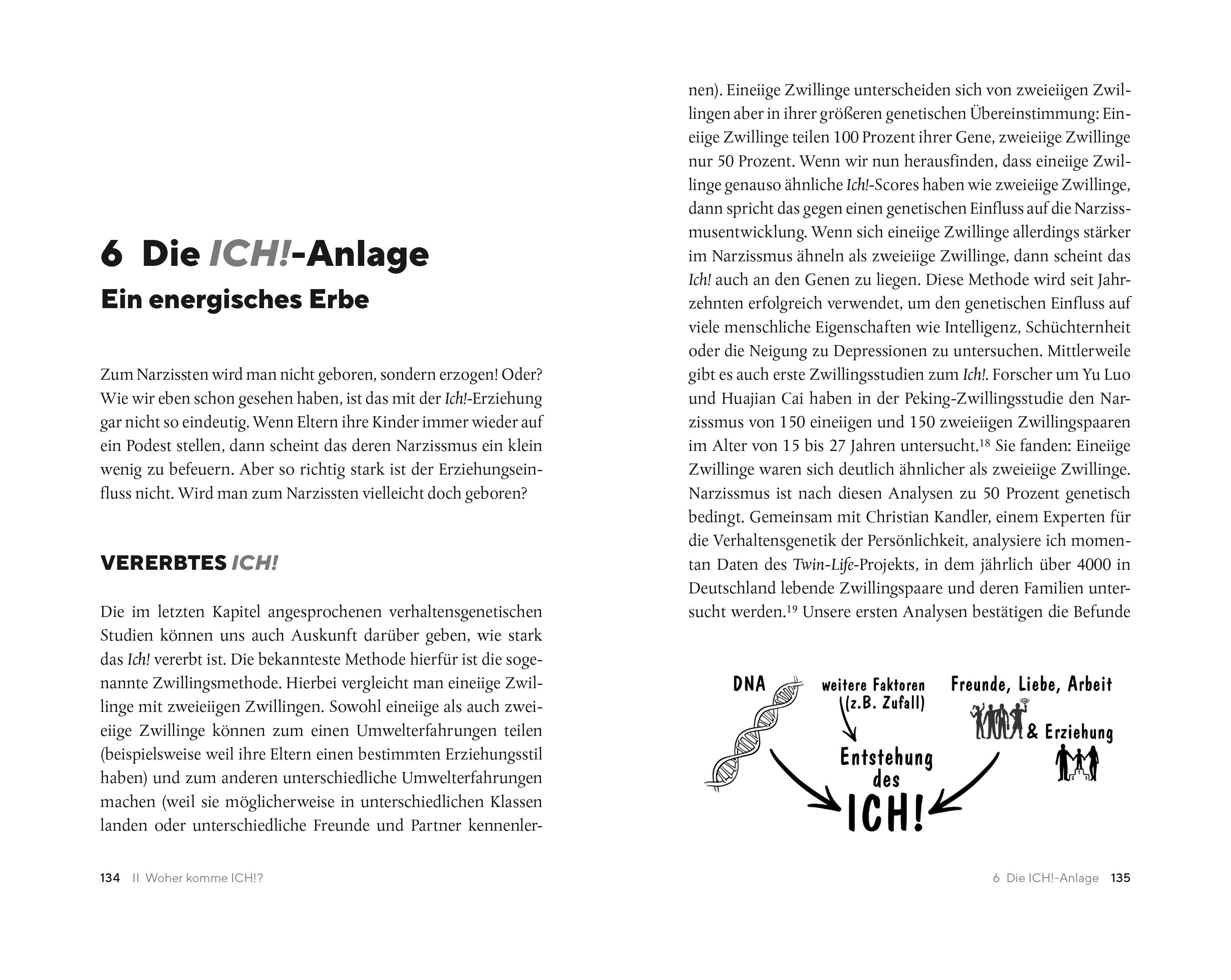 6 Die ICH!-Anlage
Ein energisches Erbe

Zum Narzissten wird man nicht geboren, sondern erzogen! Oder? Wie wir eben schon gesehen haben, ist das mit der Ich!-Erziehung gar nicht so eindeutig. Wenn Eltern ihre Kinder immer wieder auf ein Podest stellen, dann scheint das deren Narzissmus ein klein wenig zu befeuern. Aber so richtig stark ist der Erziehungseinfluss nicht. Wird man zum Narzissten vielleicht doch geboren?

VERERBTES ICH!

Die im letzten Kapitel angesprochenen verhaltensgenetischen Studien können uns auch Auskunft darüber geben, wie stark das Ich! vererbt ist. Die bekannteste Methode hierfür ist die sogenannte Zwillingsmethode. Hierbei vergleicht man eineiige Zwillinge mit zweieiigen Zwillingen. Sowohl eineiige als auch zweieiige Zwillinge können zum einen Umwelterfahrungen teilen (beispielsweise weil ihre Eltern einen bestimmten Erziehungsstil haben) und zum anderen unterschiedliche Umwelterfahrungen machen (weil sie möglicherweise in unterschiedlichen Klassen landen oder unterschiedliche Freunde und Partner kennenlernen). Eineiige Zwillinge unterscheiden sich von zweieiigen Zwillingen aber in ihrer größeren genetischen Übereinstimmung: Eineiige Zwillinge teilen 100 Prozent ihrer Gene, zweieiige Zwillinge nur 50 Prozent. Wenn wir nun herausfinden, dass eineiige Zwillinge genauso ähnliche Ich!-Scores haben wie zweieiige Zwillinge, dann spricht das gegen einen genetischen Einfluss auf die Narzissmusentwicklung. Wenn sich eineiige Zwillinge allerdings stärker im Narzissmus ähneln als zweieiige Zwillinge, dann scheint das Ich! auch an den Genen zu liegen. Diese Methode wird seit Jahrzehnten erfolgreich verwendet, um den genetischen Einfluss auf viele menschliche Eigenschaften wie Intelligenz, Schüchternheit oder die Neigung zu Depressionen zu untersuchen. Mittlerweile gibt es auch erste Zwillingsstudien zum Ich!. Forscher um Yu Luo und Huajian Cai haben in der Peking-Zwillingsstudie den Narzissmus von 150 eineiigen und 150 zweieiigen Zwillingspaaren im Alter von 15 bis 27 Jahren untersucht.$^{18}$ Sie fanden: Eineiige Zwillinge waren sich deutlich ähnlicher als zweieiige Zwillinge. Narzissmus ist nach diesen Analysen zu 50 Prozent genetisch bedingt. Gemeinsam mit Christian Kandler, einem Experten für die Verhaltensgenetik der Persönlichkeit, analysiere ich momentan Daten des Twin-Life-Projekts, in dem jährlich über 4000 in Deutschland lebende Zwillingspaare und deren Familien untersucht werden.$^{19}$ Unsere ersten Analysen bestätigen die Befunde

DNA
weitere Faktoren (z.B. Zufall)
Freunde, Liebe, Arbeit
& Erziehung
Entstehung des ICH!

134 II Woher komme ICH!?
6 Die ICH!-Anlage 135